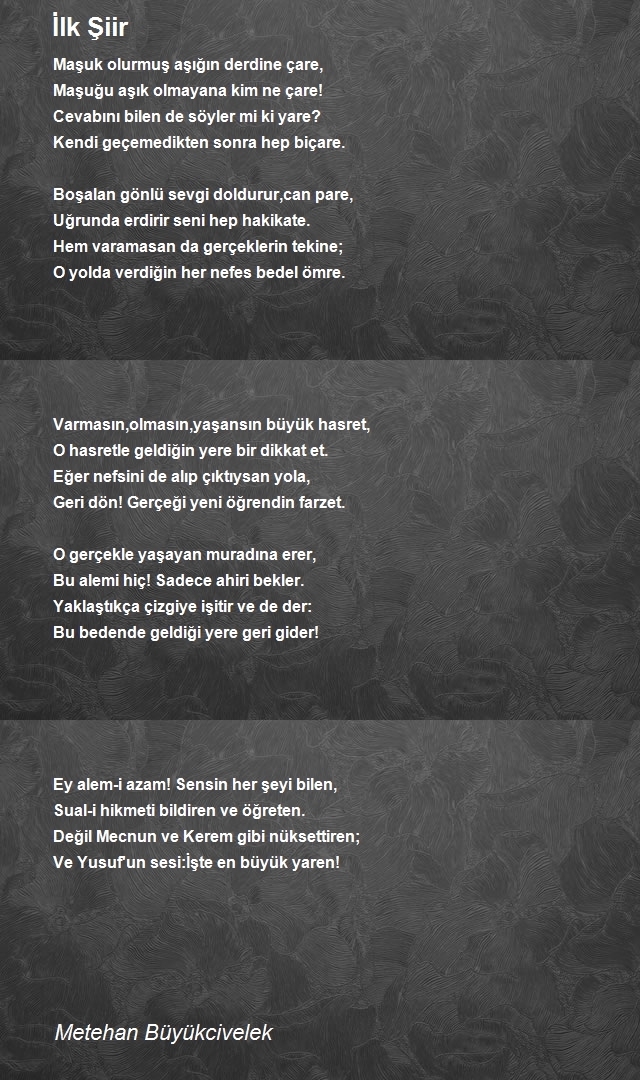 İlk Şiir

Maşuk olurmuş aşığın derdine çare,
Maşuğu aşık olmayana kim ne çare!
Cevabını bilen de söyler mi ki yare?
Kendi geçemedikten sonra hep biçare.

Boşalan gönlü sevgi doldurur,can pare,
Uğrunda erdirir seni hep hakikate.
Hem varamasan da gerçeklerin tekine;
O yolda verdiğin her nefes bedel ömre.

Varmasın,olmasın,yaşansın büyük hasret,
O hasretle geldiğin yere bir dikkat et.
Eğer nefsini de alıp çıktıysan yola,
Geri dön! Gerçeği yeni öğrendin farzet.

O gerçekle yaşayan muradına erer,
Bu alemi hiç! Sadece ahiri bekler.
Yaklaştıkça çizgiye işitir ve de der:
Bu bedende geldiği yere geri gider!

Ey alem-i azam! Sensin her şeyi bilen,
Sual-i hikmeti bildiren ve öğreten.
Değil Mecnun ve Kerem gibi nüksettiren;
Ve Yusuf'un sesi:İşte en büyük yaren!

Metehan Büyükcivelek